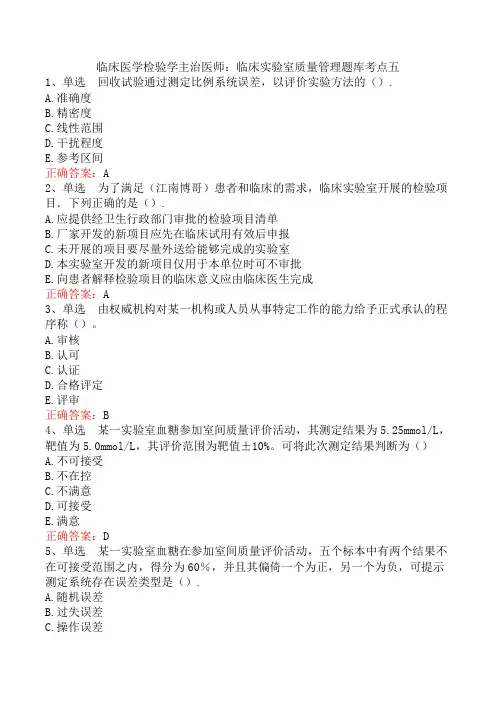 临床医学检验学主治医师：临床实验室质量管理题库考点五

1、单选　回收试验通过测定比例系统误差，以评价实验方法的（）．
A.准确度
B.精密度
C.线性范围
D.干扰程度
E.参考区间
正确答案：A

2、单选　为了满足（江南博哥）患者和临床的需求，临床实验室开展的检验项目．下列正确的是（）．
A.应提供经卫生行政部门审批的检验项目清单
B.厂家开发的新项目应先在临床试用有效后申报
C.未开展的项目要尽量外送给能够完成的实验室
D.本实验室开发的新项目仅用于本单位时可不审批
E.向患者解释检验项目的临床意义应由临床医生完成
正确答案：A

3、单选　由权威机构对某一机构或人员从事特定工作的能力给予正式承认的程序称（）。
A.审核
B.认可
C.认证
D.合格评定
E.评审
正确答案：B

4、单选　某一实验室血糖参加室间质量评价活动，其测定结果为5.25mmol/L，靶值为5.0mmol/L，其评价范围为靶值±10%。可将此次测定结果判断为（）
A.不可接受
B.不在控
C.不满意
D.可接受
E.满意
正确答案：D

5、单选　某一实验室血糖在参加室间质量评价活动，五个标本中有两个结果不在可接受范围之内，得分为60%，并且其偏倚一个为正，另一个为负，可提示测定系统存在误差类型是（）．
A.随机误差
B.过失误差
C.操作误差